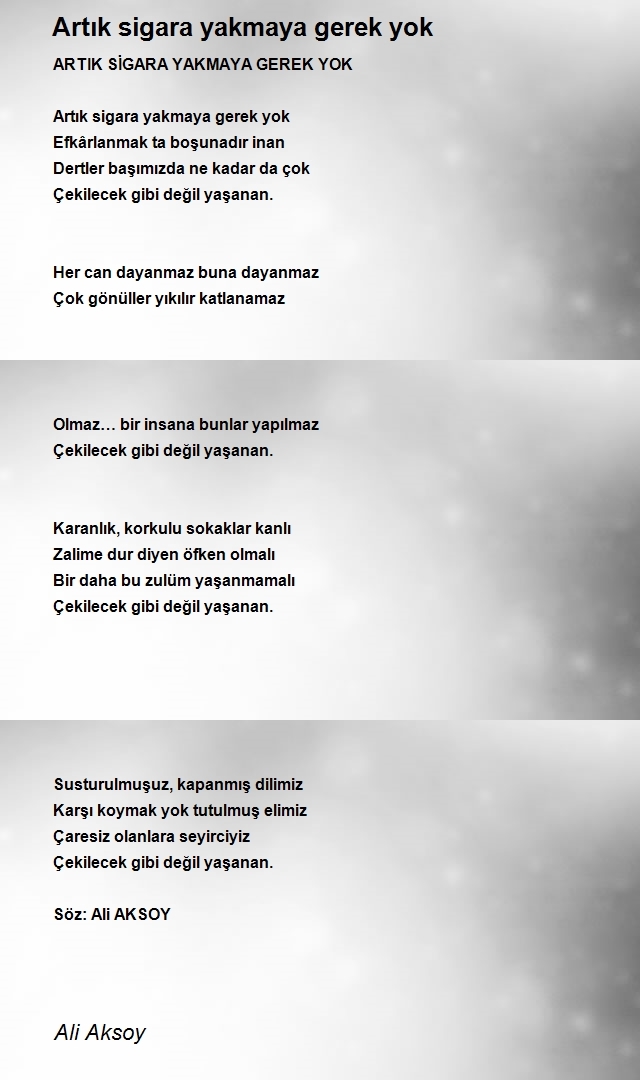 Artık sigara yakmaya gerek yok

ARTIK SİGARA YAKMAYA GEREK YOK

Artık sigara yakmaya gerek yok
Efkârlanmak ta boşunadır inan
Dertler başımızda ne kadar da çok
Çekilecek gibi değil yaşanan.

Her can dayanmaz buna dayanmaz
Çok gönüller yıkılır katlanamaz

Olmaz… bir insana bunlar yapılmaz
Çekilecek gibi değil yaşanan.

Karanlık, korkulu sokaklar kanlı
Zalime dur diyen öfken olmalı
Bir daha bu zulüm yaşanmamalı
Çekilecek gibi değil yaşanan.

Susturulmuşuz, kapanmış dilimiz
Karşı koymak yok tutulmuş elimiz
Çaresiz olanlara seyirciyiz
Çekilecek gibi değil yaşanan.

Söz: Ali AKSOY

Ali Aksoy